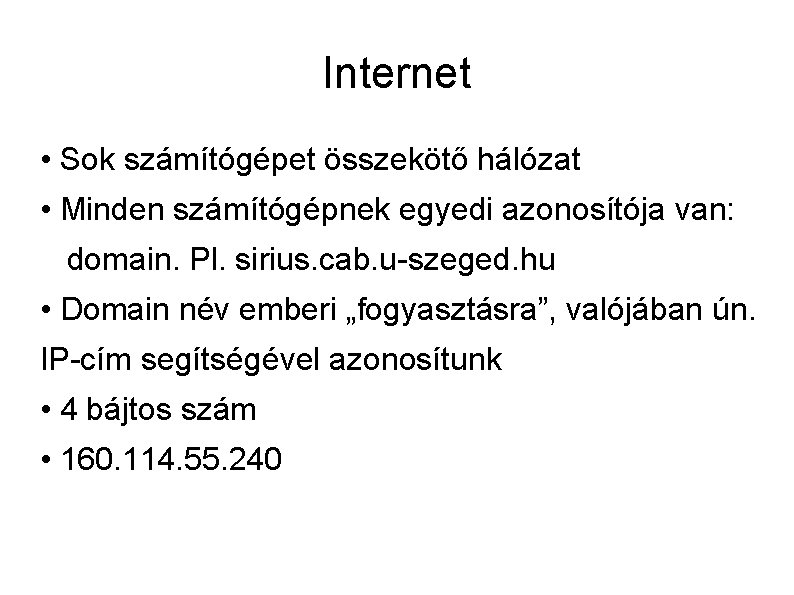 Internet

• Sok számítógépet összekötő hálózat

• Minden számítógépnek egyedi azonosítója van: domain. Pl. sirius.cab.u-szeged.hu

• Domain név emberi „fogyasztásra”, valójában ún. IP-cím segítségével azonosítunk

• 4 bájtos szám

• 160.114.55.240